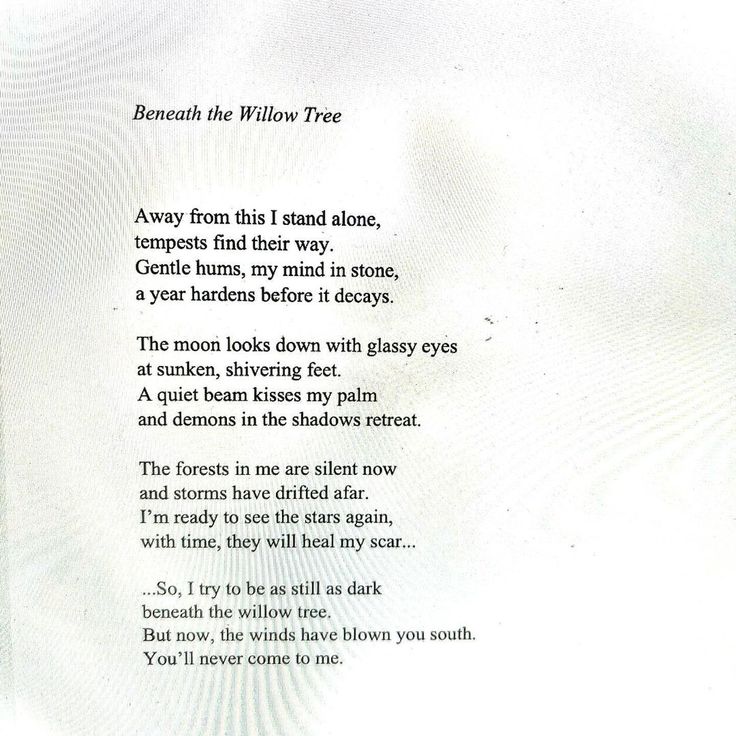 Beneath the Willow Tree

Away from this I stand alone,
tempests find their way.
Gentle hums, my mind in stone,
a year hardens before it decays.

The moon looks down with glassy eyes
at sunken, shivering feet.
A quiet beam kisses my palm
and demons in the shadows retreat.

The forests in me are silent now
and storms have drifted afar.
I'm ready to see the stars again,
with time, they will heal my scar...

...So, I try to be as still as dark
beneath the willow tree.
But now, the winds have blown you south.
You'll never come to me.